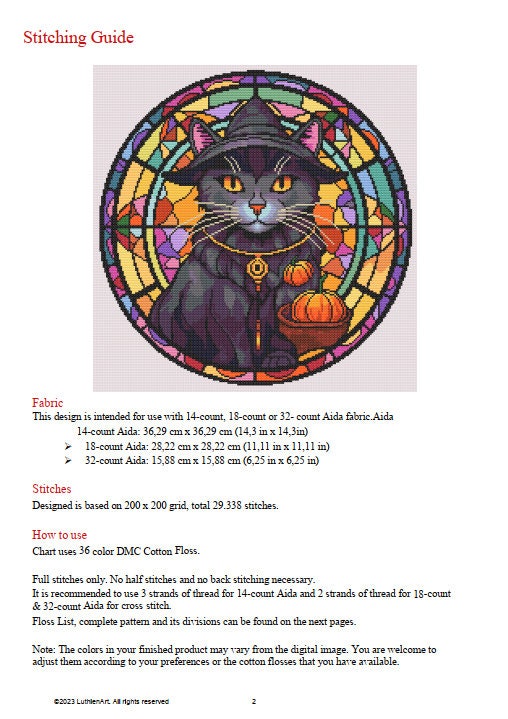 Stitching Guide

Fabric
This design is intended for use with 14-count, 18-count or 32- count Aida fabric.Aida

14-count Aida: 36,29 cm x 36,29 cm (14,3 in x 14,3in)
➢ 18-count Aida: 28,22 cm x 28,22 cm (11,11 in x 11,11 in)
➢ 32-count Aida: 15,88 cm x 15,88 cm (6,25 in x 6,25 in)

Stitches
Designed is based on 200 x 200 grid, total 29.338 stitches.

How to use
Chart uses 36 color DMC Cotton Floss.

Full stitches only. No half stitches and no back stitching necessary.
It is recommended to use 3 strands of thread for 14-count Aida and 2 strands of thread for 18-count & 32-count Aida for cross stitch.
Floss List, complete pattern and its divisions can be found on the next pages.

Note: The colors in your finished product may vary from the digital image. You are welcome to adjust them according to your preferences or the cotton flosses that you have available.

©2023 LuthienArt. All rights reserved 2